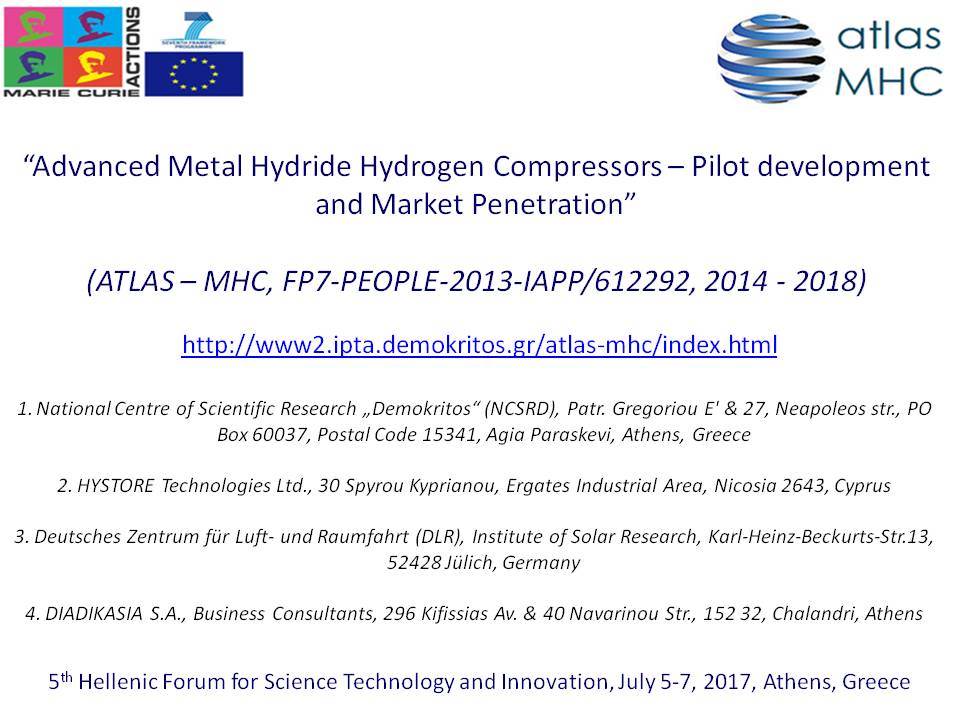 MARIE CURIE ACTIONS

SEVENTH FRAMEWORK PROGRAMME

atlas MHC

“Advanced Metal Hydride Hydrogen Compressors – Pilot development and Market Penetration”

(ATLAS – MHC, FP7-PEOPLE-2013-IAPP/612292, 2014 - 2018)

http://www2.ipta.demokritos.gr/atlas-mhc/index.html

1. National Centre of Scientific Research „Demokritos“ (NCSRD), Patr. Gregoriou E' & 27, Neapoleos str., PO Box 60037, Postal Code 15341, Agia Paraskevi, Athens, Greece

2. HYSTORE Technologies Ltd., 30 Spyrou Kyprianou, Ergates Industrial Area, Nicosia 2643, Cyprus

3. Deutsches Zentrum für Luft- und Raumfahrt (DLR), Institute of Solar Research, Karl-Heinz-Beckurts-Str.13, 52428 Jülich, Germany

4. DIADIKASIA S.A., Business Consultants, 296 Kifissias Av. & 40 Navarinou Str., 152 32, Chalandri, Athens

5$^{th}$ Hellenic Forum for Science Technology and Innovation, July 5-7, 2017, Athens, Greece